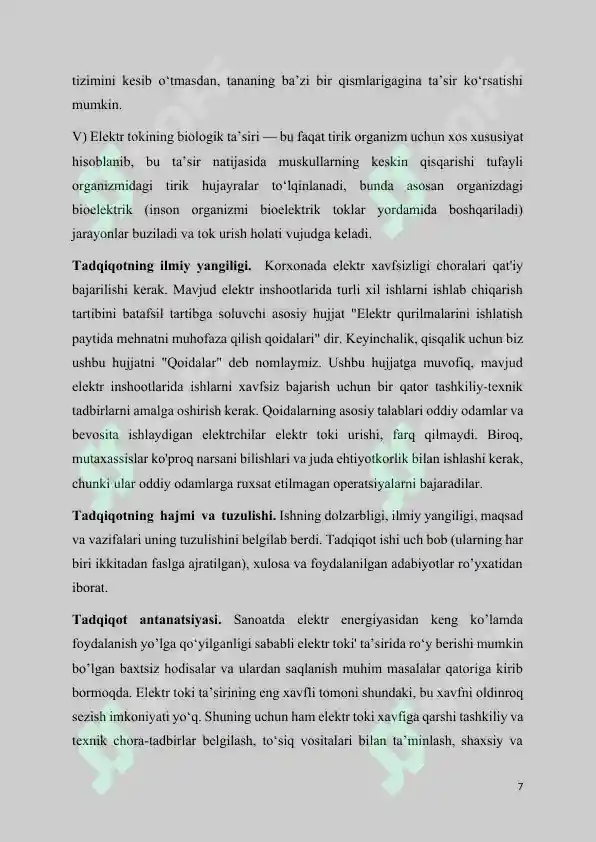 tizimini kesib o‘tmasdan, tananing ba’zi bir qismlarigagina ta’sir ko‘rsatishi mumkin.

V) Elektr tokining biologik ta’siri — bu faqat tirik organizm uchun xos xususiyat hisoblanib, bu ta’sir natijasida muskullarning keskin qisqarishi tufayli organizmidagi tirik hujayralar to‘lqinlanadi, bunda asosan organizdagi bioelektrik (inson organizmi bioelektrik toklar yordamida boshqariladi) jarayonlar buziladi va tok urish holati vujudga keladi.

Tadqiqotning ilmiy yangiligi. Korxonada elektr xavfsizligi choralari qat'iy bajarilishi kerak. Mavjud elektr inshootlarida turli xil ishlarni ishlab chiqarish tartibini batafsil tartibga soluvchi asosiy hujjat "Elektr qurilmalarini ishlatish paytida mehnatni muhofaza qilish qoidalari" dir. Keyinchalik, qisqalik uchun biz ushbu hujjatni "Qoidalar" deb nomlaymiz. Ushbu hujjatga muvofiq, mavjud elektr inshootlarida ishlarni xavfsiz bajarish uchun bir qator tashkiliy-texnik tadbirlarni amalga oshirish kerak. Qoidalarning asosiy talablari oddiy odamlar va bevosita ishlaydigan elektrchilar elektr toki urishi, farq qilmaydi. Biroq, mutaxassislar ko'proq narsani bilishlari va juda ehtiyotkorlik bilan ishlashi kerak, chunki ular oddiy odamlarga ruxsat etilmagan operatsiyalarni bajaradilar.

Tadqiqotning hajmi va tuzulishi. Ishning dolzarbligi, ilmiy yangiligi, maqsad va vazifalari uning tuzulishini belgilab berdi. Tadqiqot ishi uch bob (ularning har biri ikkitadan faslga ajratilgan), xulosa va foydalanilgan adabiyotlar ro’yxatidan iborat.

Tadqiqot antanatsiyasi. Sanoatda elektr energiyasidan keng ko’lamda foydalanish yo’lga qo‘yilganligi sababli elektr toki' ta’sirida ro‘y berishi mumkin bo’lgan baxtsiz hodisalar va ulardan saqlanish muhim masalalar qatoriga kirib bormoqda. Elektr toki ta’sirining eng xavfli tomoni shundaki, bu xavfni oldinroq sezish imkoniyati yo‘q. Shuning uchun ham elektr toki xavfiga qarshi tashkiliy va texnik chora-tadbirlar belgilash, to‘siq vositalari bilan ta’minlash, shaxsiy va

7